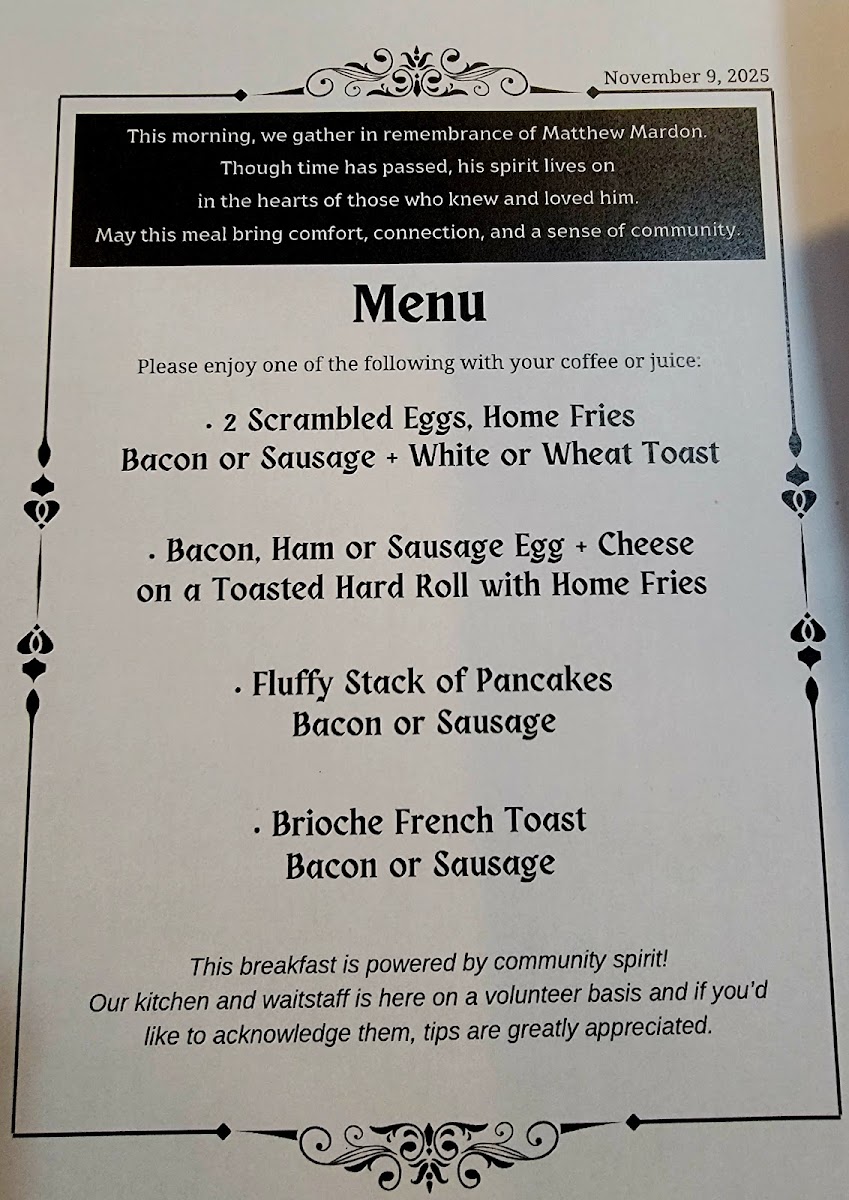 November 9, 2025

This morning, we gather in remembrance of Matthew Mardon.
Though time has passed, his spirit lives on
in the hearts of those who knew and loved him.
May this meal bring comfort, connection, and a sense of community.

Menu

Please enjoy one of the following with your coffee or juice:

. 2 Scrambled Eggs, Home Fries
Bacon or Sausage + White or Wheat Toast

. Bacon, Ham or Sausage Egg + Cheese
on a Toasted Hard Roll with Home Fries

. Fluffy Stack of Pancakes
Bacon or Sausage

. Brioche French Toast
Bacon or Sausage

This breakfast is powered by community spirit!
Our kitchen and waitstaff is here on a volunteer basis and if you'd like to acknowledge them, tips are greatly appreciated.